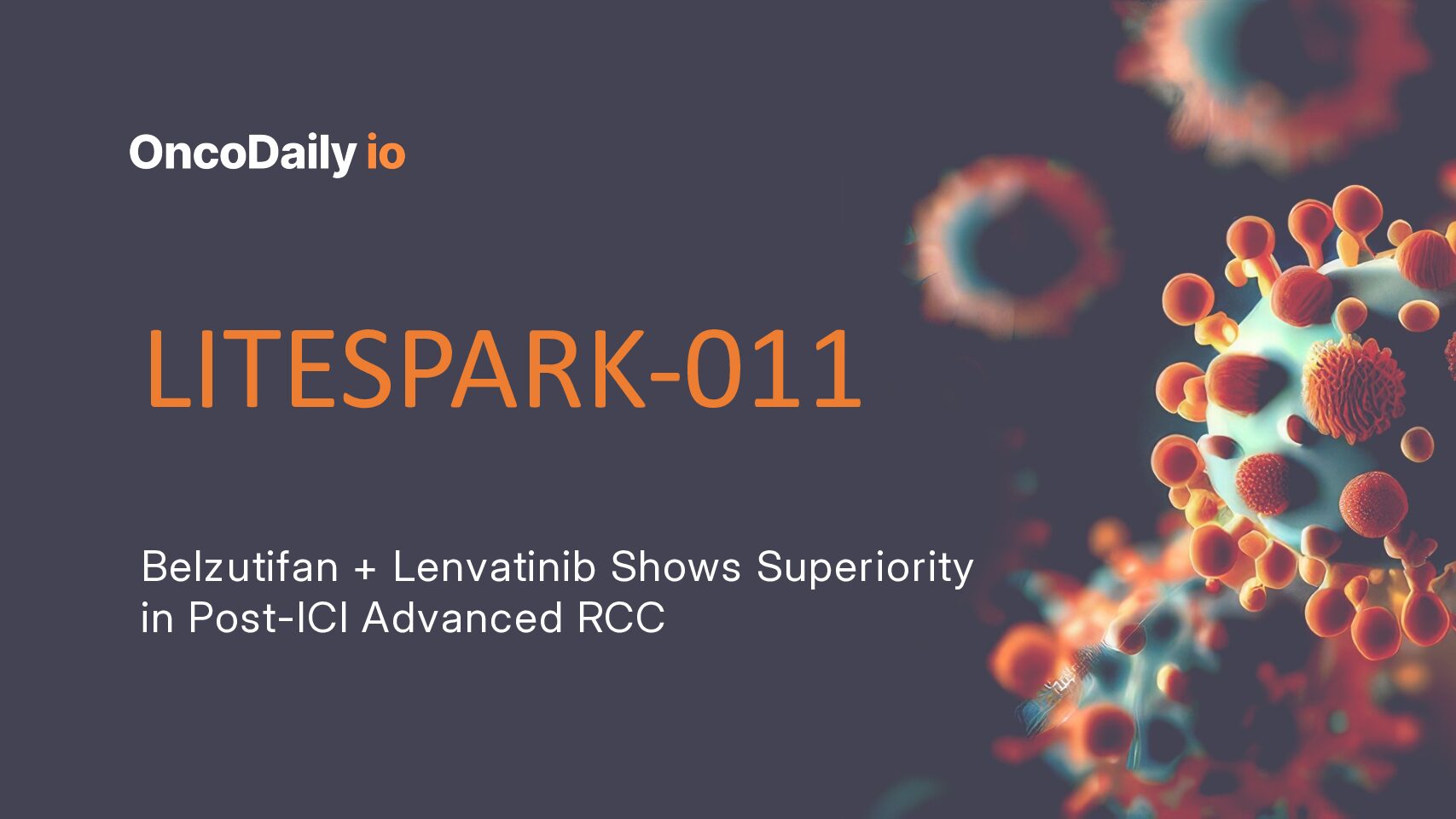 OncoDaily io

LITESPARK-011

Belzutifan + Lenvatinib Shows Superiority in Post-ICI Advanced RCC